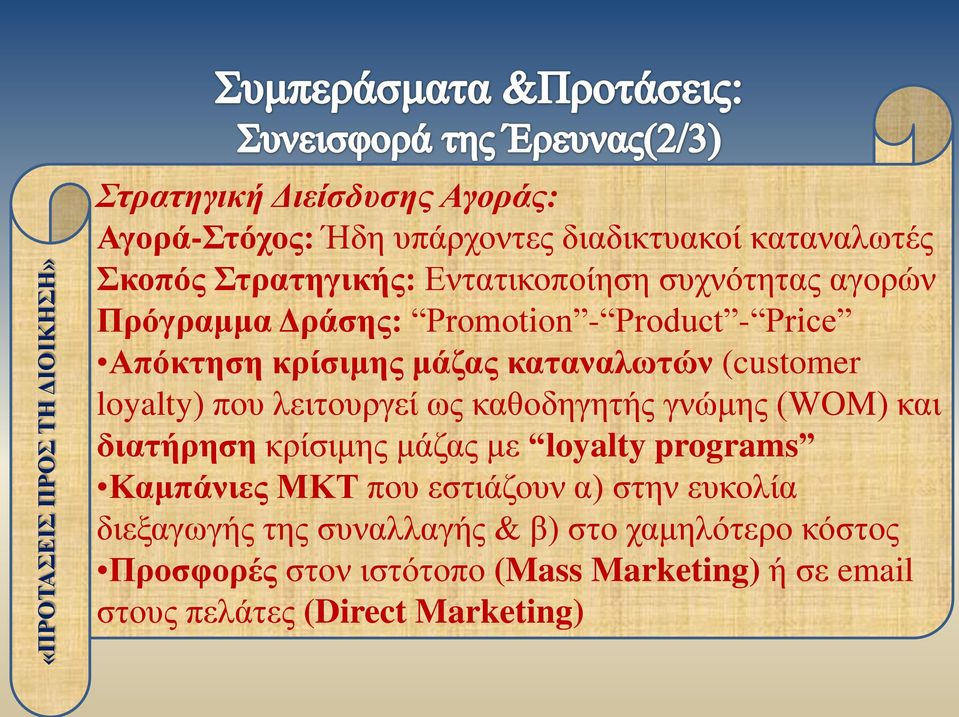 Συμπεράσματα &Προτάσεις:
Συνεισφορά της Έρευνας(2/3)

«ΠΡΟΤΑΣΕΙΣ ΠΡΟΣ ΤΗ ΔΙΟΙΚΗΣΗ»

Στρατηγική Διείσδυσης Αγοράς:
Αγορά-Στόχος: Ήδη υπάρχοντες διαδικτυακοί καταναλωτές
Σκοπός Στρατηγικής: Εντατικοποίηση συχνότητας αγορών
Πρόγραμμα Δράσης: “Promotion”-“Product”-“Price”
•Απόκτηση κρίσιμης μάζας καταναλωτών (customer loyalty) που λειτουργεί ως καθοδηγητής γνώμης (WOM) και διατήρηση κρίσιμης μάζας με “loyalty programs”
•Καμπάνιες ΜΚΤ που εστιάζουν α) στην ευκολία διεξαγωγής της συναλλαγής & β) στο χαμηλότερο κόστος
•Προσφορές στον ιστότοπο (Mass Marketing) ή σε email στους πελάτες (Direct Marketing)